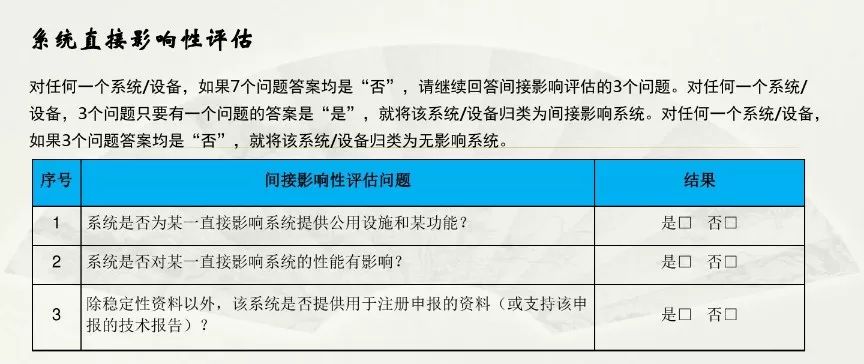 系统直接影响性评估

对任何一个系统/设备，如果7个问题答案均是“否”，请继续回答间接影响评估的3个问题。对任何一个系统/设备，3个问题只要有一个问题的答案是“是”，就将该系统/设备归类为间接影响系统。对任何一个系统/设备，如果3个问题答案均是“否”，就将该系统/设备归类为无影响系统。

| 序号 | 间接影响性评估问题 | 结果 |
|---|---|---|
| 1 | 系统是否为某一直接影响系统提供公用设施和某功能？ | 是□ 否□ |
| 2 | 系统是否对某一直接影响系统的性能有影响？ | 是□ 否□ |
| 3 | 除稳定性资料以外，该系统是否提供用于注册申报的资料（或支持该申报的技术报告）？ | 是□ 否□ |